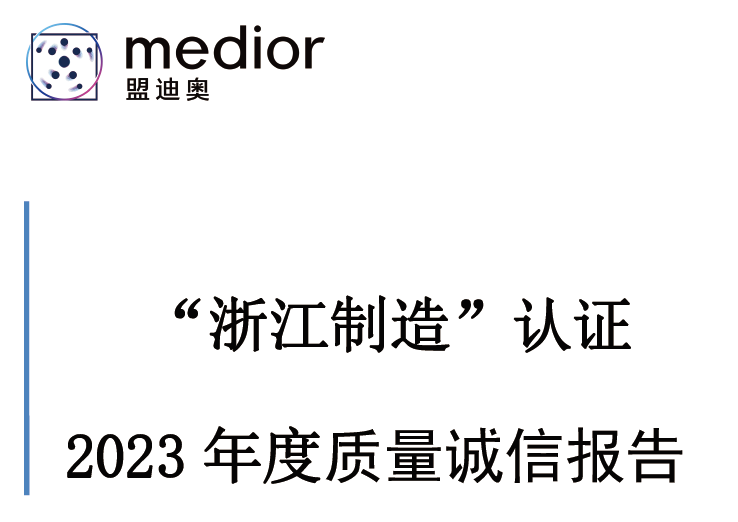 medior
盟迪奥

“浙江制造”认证

2023 年度质量诚信报告